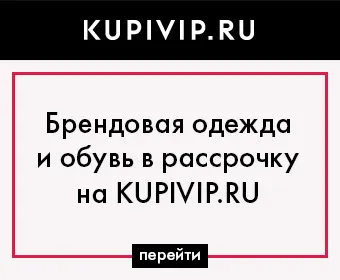 KUPIVIP.RU

Брендовая одежда и обувь в рассрочку на KUPIVIP.RU

перейти